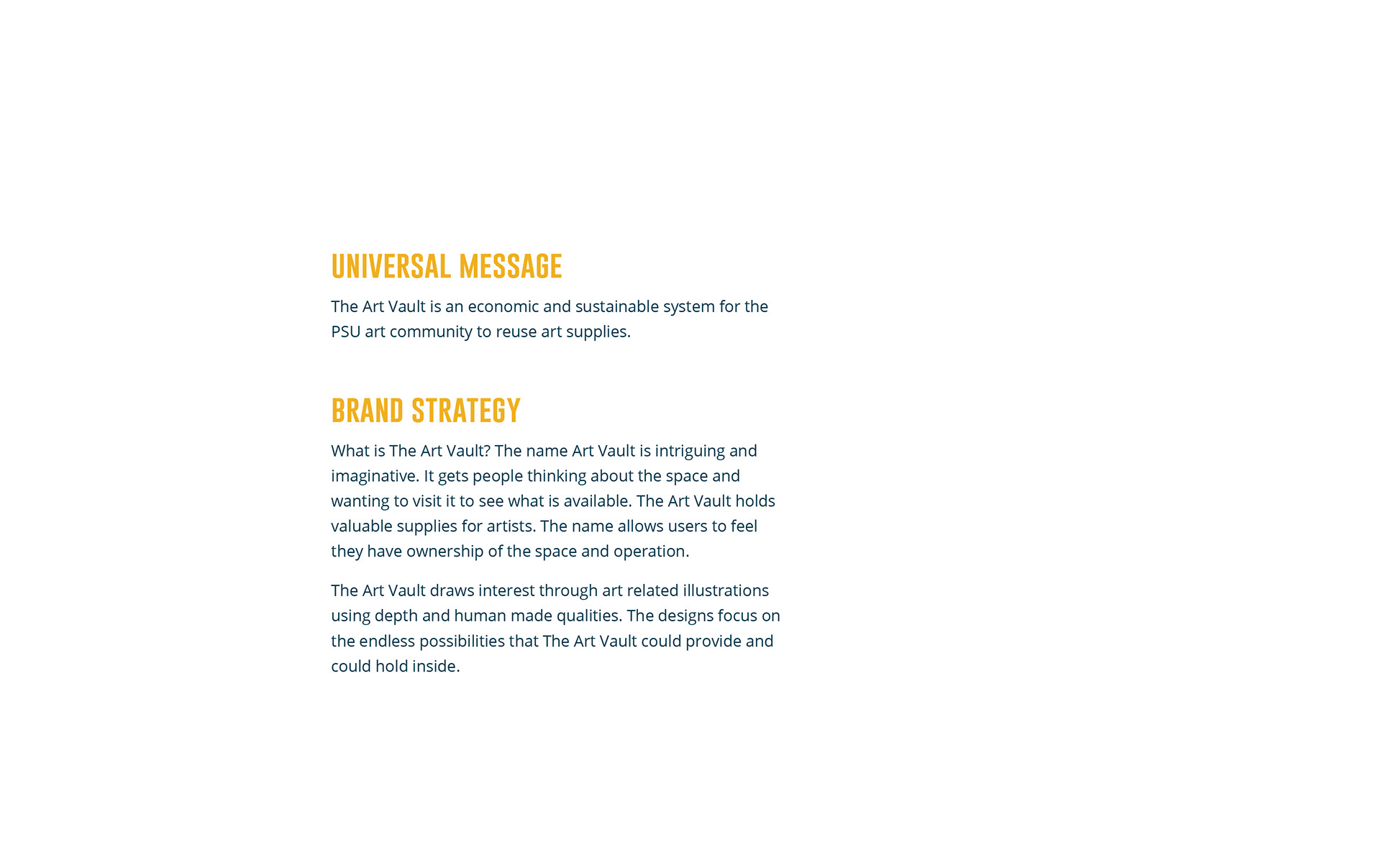 UNIVERSAL MESSAGE

The Art Vault is an economic and sustainable system for the PSU art community to reuse art supplies.

BRAND STRATEGY

What is The Art Vault? The name Art Vault is intriguing and imaginative. It gets people thinking about the space and wanting to visit it to see what is available. The Art Vault holds valuable supplies for artists. The name allows users to feel they have ownership of the space and operation.

The Art Vault draws interest through art related illustrations using depth and human made qualities. The designs focus on the endless possibilities that The Art Vault could provide and could hold inside.